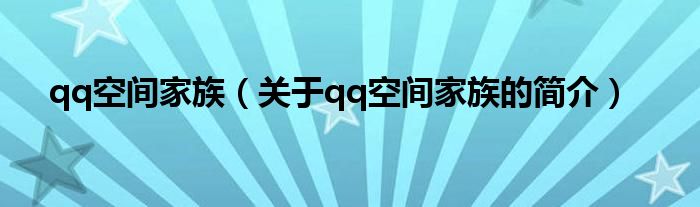 qq空间家族（关于qq空间家族的简介）